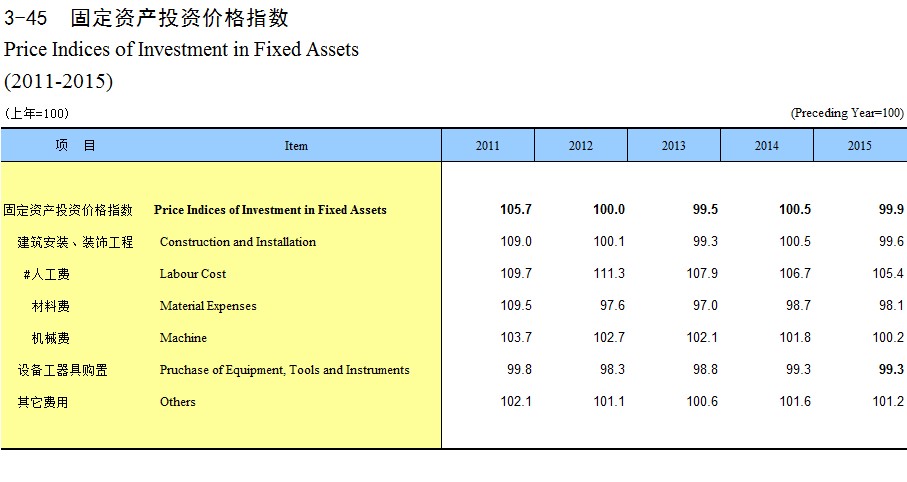 3-45 固定资产投资价格指数
Price Indices of Investment in Fixed Assets
(2011-2015)

(上年=100) (Preceding Year=100)

| 项　目 | Item | 2011 | 2012 | 2013 | 2014 | 2015 |
|---|---|---|---|---|---|---|
| 固定资产投资价格指数 | Price Indices of Investment in Fixed Assets | 105.7 | 100.0 | 99.5 | 100.5 | 99.9 |
| 建筑安装、装饰工程 | Construction and Installation | 109.0 | 100.1 | 99.3 | 100.5 | 99.6 |
| #人工费 | Labour Cost | 109.7 | 111.3 | 107.9 | 106.7 | 105.4 |
| 材料费 | Material Expenses | 109.5 | 97.6 | 97.0 | 98.7 | 98.1 |
| 机械费 | Machine | 103.7 | 102.7 | 102.1 | 101.8 | 100.2 |
| 设备工器具购置 | Pruchase of Equipment, Tools and Instruments | 99.8 | 98.3 | 98.8 | 99.3 | 99.3 |
| 其它费用 | Others | 102.1 | 101.1 | 100.6 | 101.6 | 101.2 |